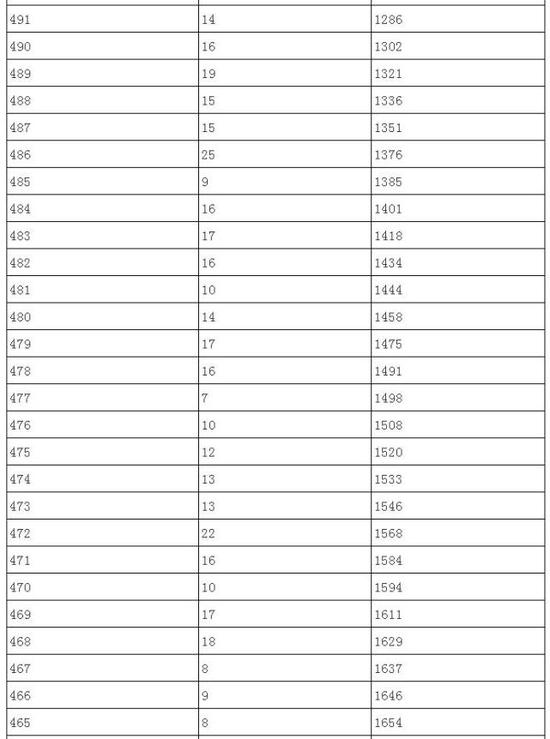 | | | |
|---|---|---|
| 491 | 14 | 1286 |
| 490 | 16 | 1302 |
| 489 | 19 | 1321 |
| 488 | 15 | 1336 |
| 487 | 15 | 1351 |
| 486 | 25 | 1376 |
| 485 | 9 | 1385 |
| 484 | 16 | 1401 |
| 483 | 17 | 1418 |
| 482 | 16 | 1434 |
| 481 | 10 | 1444 |
| 480 | 14 | 1458 |
| 479 | 17 | 1475 |
| 478 | 16 | 1491 |
| 477 | 7 | 1498 |
| 476 | 10 | 1508 |
| 475 | 12 | 1520 |
| 474 | 13 | 1533 |
| 473 | 13 | 1546 |
| 472 | 22 | 1568 |
| 471 | 16 | 1584 |
| 470 | 10 | 1594 |
| 469 | 17 | 1611 |
| 468 | 18 | 1629 |
| 467 | 8 | 1637 |
| 466 | 9 | 1646 |
| 465 | 8 | 1654 |